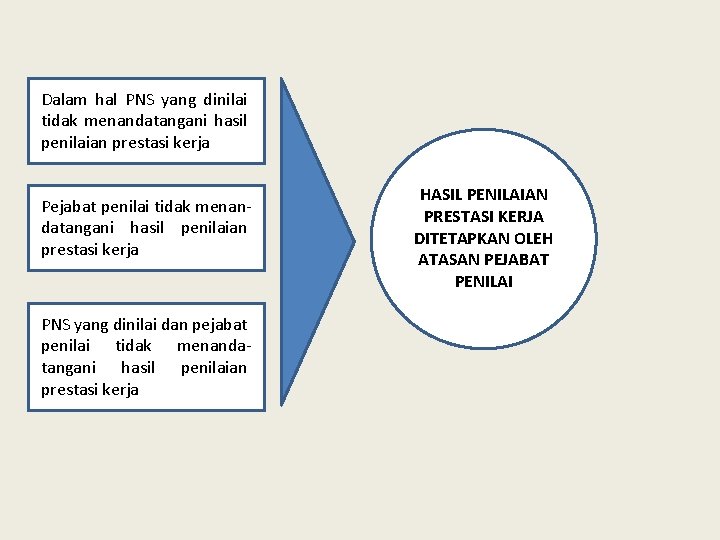 Dalam hal PNS yang dinilai tidak menandatangani hasil penilaian prestasi kerja

Pejabat penilai tidak menandatangani hasil penilaian prestasi kerja

PNS yang dinilai dan pejabat penilai tidak menandatangani hasil penilaian prestasi kerja

HASIL PENILAIAN
PRESTASI KERJA
DITETAPKAN OLEH
ATASAN PEJABAT
PENILAI